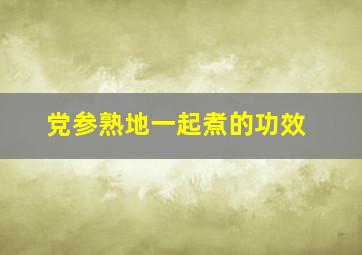 党参熟地一起煮的功效